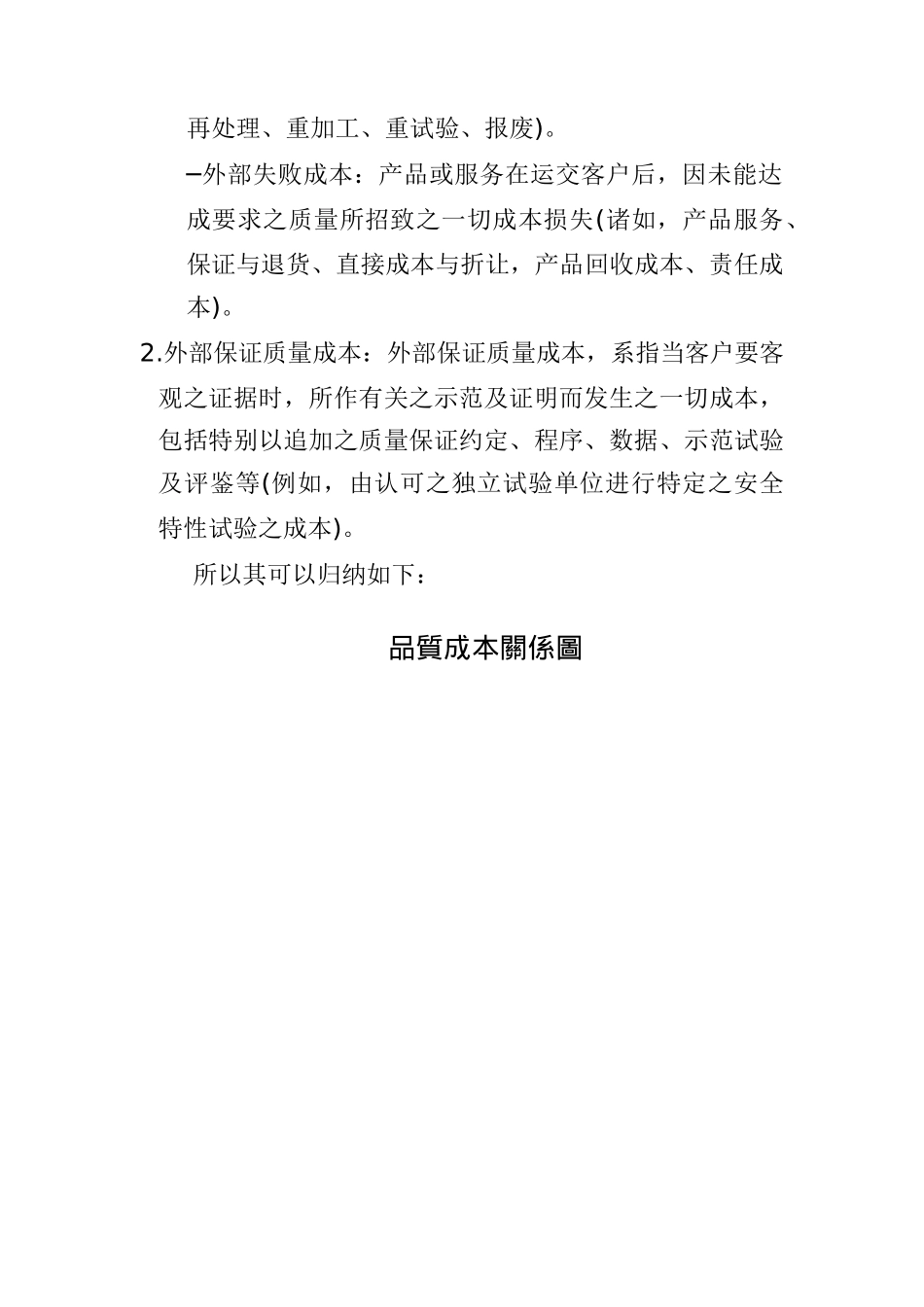 再处理、重加工、重试验、报废)。

–外部失败成本：产品或服务在运交客户后，因未能达成要求之质量所招致之一切成本损失(诸如，产品服务、保证与退货、直接成本与折让，产品回收成本、责任成本)。

2.外部保证质量成本：外部保证质量成本，系指当客户要客观之证据时，所作有关之示范及证明而发生之一切成本，包括特别以追加之质量保证约定、程序、数据、示范试验及评鉴等(例如，由认可之独立试验单位进行特定之安全特性试验之成本)。

所以其可以归纳如下：

品質成本關係圖